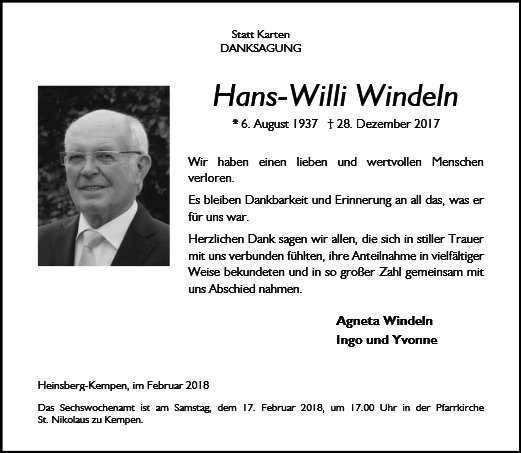 Statt Karten
DANKSAGUNG

Hans-Willi Windeln

* 6. August 1937 † 28. Dezember 2017

Wir haben einen lieben und wertvollen Menschen verloren.

Es bleiben Dankbarkeit und Erinnerung an all das, was er für uns war.

Herzlichen Dank sagen wir allen, die sich in stiller Trauer mit uns verbunden fühlten, ihre Anteilnahme in vielfältiger Weise bekundeten und in so großer Zahl gemeinsam mit uns Abschied nahmen.

Agneta Windeln
Ingo und Yvonne

Heinsberg-Kempen, im Februar 2018

Das Sechswochenamt ist am Samstag, dem 17. Februar 2018, um 17.00 Uhr in der Pfarrkirche St. Nikolaus zu Kempen.